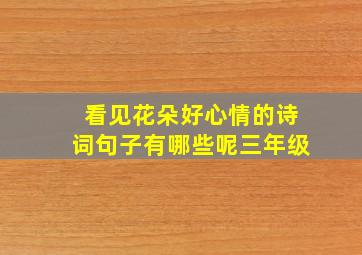 看见花朵好心情的诗词句子有哪些呢三年级